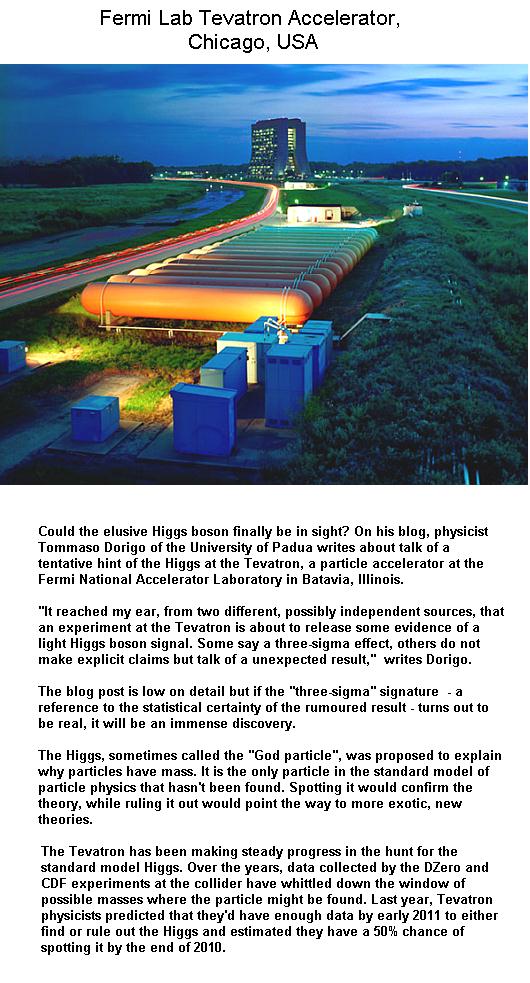 Fermi Lab Tevatron Accelerator, Chicago, USA

Could the elusive Higgs boson finally be in sight? On his blog, physicist Tommaso Dorigo of the University of Padua writes about talk of a tentative hint of the Higgs at the Tevatron, a particle accelerator at the Fermi National Accelerator Laboratory in Batavia, Illinois.

"It reached my ear, from two different, possibly independent sources, that an experiment at the Tevatron is about to release some evidence of a light Higgs boson signal. Some say a three-sigma effect, others do not make explicit claims but talk of a unexpected result," writes Dorigo.

The blog post is low on detail but if the "three-sigma" signature - a reference to the statistical certainty of the rumoured result - turns out to be real, it will be an immense discovery.

The Higgs, sometimes called the "God particle", was proposed to explain why particles have mass. It is the only particle in the standard model of particle physics that hasn't been found. Spotting it would confirm the theory, while ruling it out would point the way to more exotic, new theories.

The Tevatron has been making steady progress in the hunt for the standard model Higgs. Over the years, data collected by the DZero and CDF experiments at the collider have whittled down the window of possible masses where the particle might be found. Last year, Tevatron physicists predicted that they'd have enough data by early 2011 to either find or rule out the Higgs and estimated they have a 50% chance of spotting it by the end of 2010.